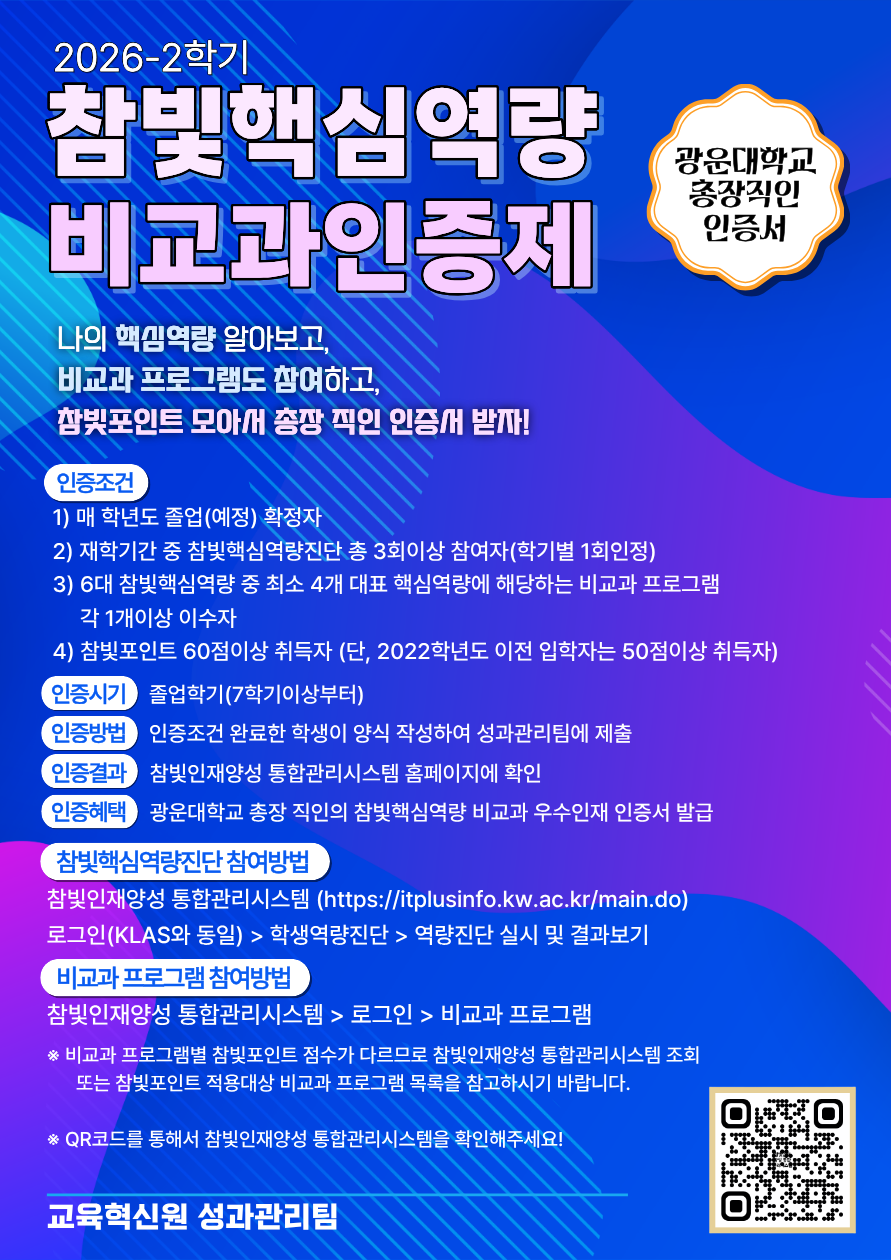 2026-2학기

참빛핵심역량

비교과인증제

광운대학교
총장직인
인증서

나의 핵심역량 알아보고,
비교과 프로그램도 참여하고,
참빛포인트 모아서 총장 직인 인증서 받자!

인증조건

1) 매 학년도 졸업(예정) 확정자
2) 재학기간 중 참빛핵심역량진단 총 3회이상 참여자(학기별 1회인정)
3) 6대 참빛핵심역량 중 최소 4개 대표 핵심역량에 해당하는 비교과 프로그램 각 1개이상 이수자
4) 참빛포인트 60점이상 취득자 (단, 2022학년도 이전 입학자는 50점이상 취득자)

인증시기 졸업학기(7학기이상부터)

인증방법 인증조건 완료한 학생이 양식 작성하여 성과관리팀에 제출

인증결과 참빛인재양성 통합관리시스템 홈페이지에 확인

인증혜택 광운대학교 총장 직인의 참빛핵심역량 비교과 우수인재 인증서 발급

참빛핵심역량진단 참여방법

참빛인재양성 통합관리시스템 (https://itplusinfo.kw.ac.kr/main.do)
로그인(KLAS와 동일) > 학생역량진단 > 역량진단 실시 및 결과보기

비교과 프로그램 참여방법

참빛인재양성 통합관리시스템 > 로그인 > 비교과 프로그램

※ 비교과 프로그램별 참빛포인트 점수가 다르므로 참빛인재양성 통합관리시스템 조회 또는 참빛포인트 적용대상 비교과 프로그램 목록을 참고하시기 바랍니다.

※ QR코드를 통해서 참빛인재양성 통합관리시스템을 확인해주세요!

교육혁신원 성과관리팀